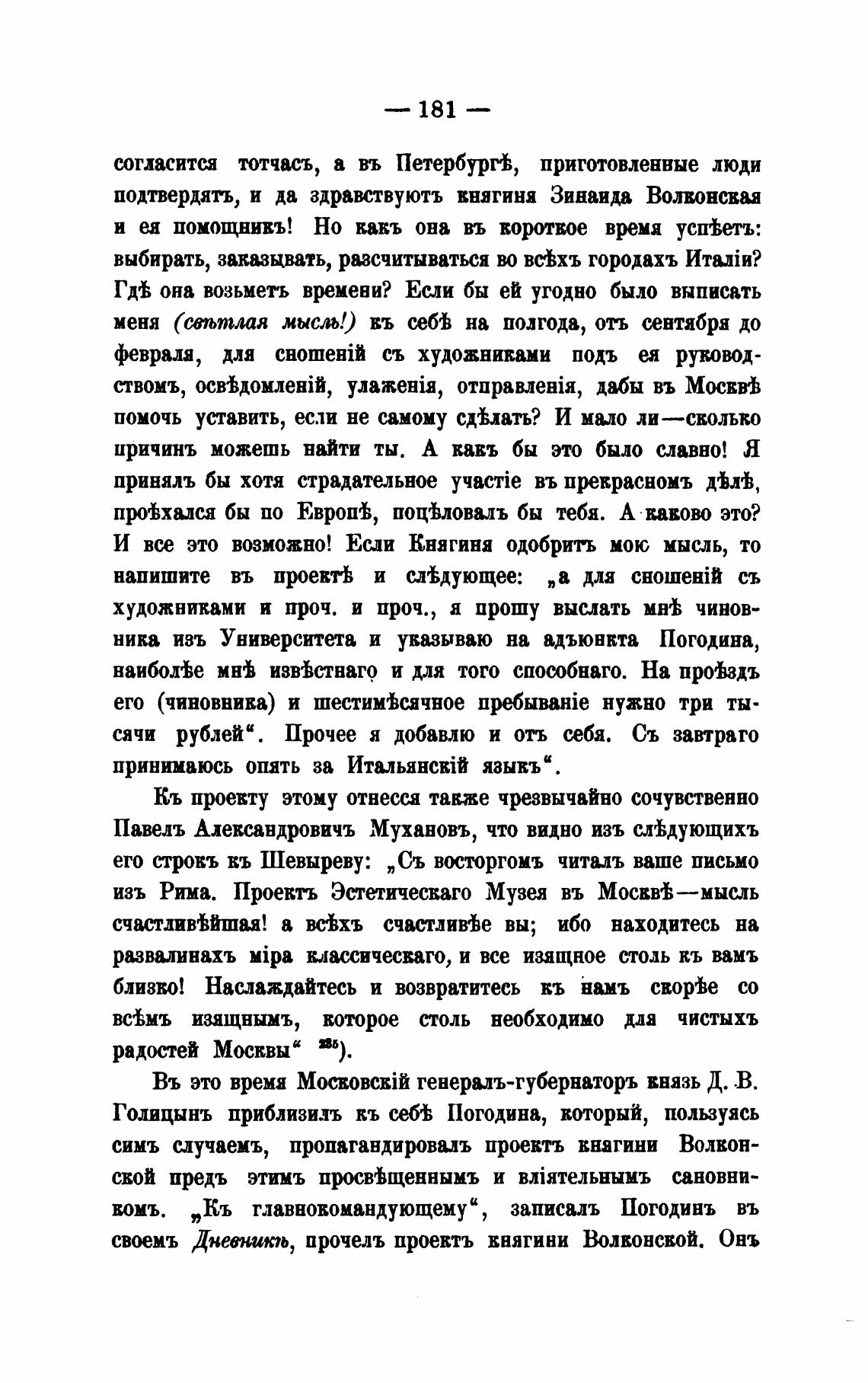 — 181 —

согласится тотчасъ, а въ Петербургѣ, приготовленные люди подтвердятъ, и да здравствуютъ княгиня Зинаида Волконская и ея помощникъ! Но какъ она въ короткое время успѣетъ: выбирать, заказывать, разсчитываться во всѣхъ городахъ Италіи? Гдѣ она возьметъ времени? Если бы ей угодно было выписать меня (свѣтлая мысль!) къ себѣ на полгода, отъ сентября до февраля, для сношеній съ художниками подъ ея руководствомъ, освѣдомленій, улаженія, отправленія, дабы въ Москвѣ помочь уставить, если не самому сдѣлать? И мало ли—сколько причинъ можешь найти ты. А какъ бы это было славно! Я принялъ бы хотя страдательное участіе въ прекрасномъ дѣлѣ, проѣхался бы по Европѣ, поцѣловалъ бы тебя. А каково это? И все это возможно! Если Княгиня одобритъ мою мысль, то напишите въ проектѣ и слѣдующее: „а для сношеній съ художниками и проч. и проч., я прошу выслать мнѣ чиновника изъ Университета и указываю на адъюнкта Погодина, наиболѣе мнѣ извѣстнаго и для того способнаго. На проѣздъ его (чиновника) и шестимѣсячное пребываніе нужно три тысячи рублей“. Прочее я добавлю и отъ себя. Съ завтраго принимаюсь опять за Итальянскій языкъ“.

Къ проекту этому отнесся также чрезвычайно сочувственно Павелъ Александровичъ Мухановъ, что видно изъ слѣдующихъ его строкъ къ Шевыреву: „Съ восторгомъ читалъ ваше письмо изъ Рима. Проектъ Эстетическаго Музея въ Москвѣ—мысль счастливѣйшая! а всѣхъ счастливѣе вы; ибо находитесь на развалинахъ міра классическаго, и все изящное столь къ вамъ близко! Наслаждайтесь и возвратитесь къ намъ скорѣе со всѣмъ изящнымъ, которое столь необходимо для чистыхъ радостей Москвы“ $^{235}$).

Въ это время Московскій генералъ-губернаторъ князь Д. В. Голицынъ приблизилъ къ себѣ Погодина, который, пользуясь симъ случаемъ, пропагандировалъ проектъ княгини Волконской предъ этимъ просвѣщеннымъ и вліятельнымъ сановникомъ. „Къ главнокомандующему“, записалъ Погодинъ въ своемъ Дневникѣ, прочелъ проектъ княгини Волконской. Онъ